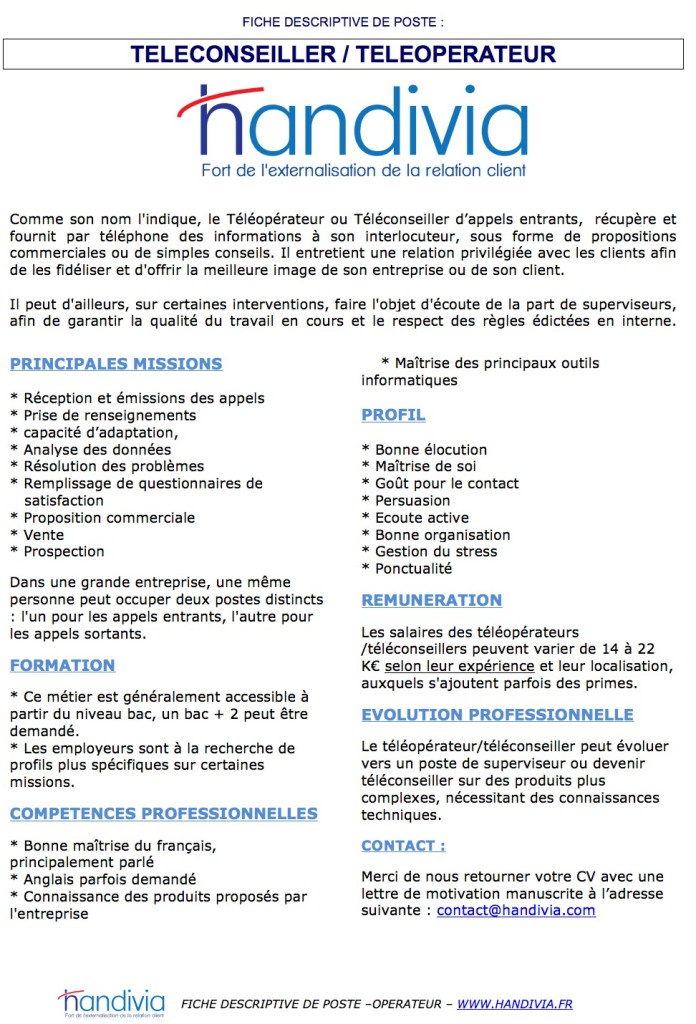 FICHE DESCRIPTIVE DE POSTE :

TELECONSEILLER / TELEOPERATEUR

handivia
Fort de l'externalisation de la relation client

Comme son nom l'indique, le Téléopérateur ou Téléconseiller d'appels entrants, récupère et fournit par téléphone des informations à son interlocuteur, sous forme de propositions commerciales ou de simples conseils. Il entretient une relation privilégiée avec les clients afin de les fidéliser et d'offrir la meilleure image de son entreprise ou de son client.

Il peut d'ailleurs, sur certaines interventions, faire l'objet d'écoute de la part de superviseurs, afin de garantir la qualité du travail en cours et le respect des règles édictées en interne.

PRINCIPALES MISSIONS

* Réception et émissions des appels
* Prise de renseignements
* capacité d'adaptation,
* Analyse des données
* Résolution des problèmes
* Remplissage de questionnaires de satisfaction
* Proposition commerciale
* Vente
* Prospection

Dans une grande entreprise, une même personne peut occuper deux postes distincts : l'un pour les appels entrants, l'autre pour les appels sortants.

FORMATION

* Ce métier est généralement accessible à partir du niveau bac, un bac + 2 peut être demandé.
* Les employeurs sont à la recherche de profils plus spécifiques sur certaines missions.

COMPETENCES PROFESSIONNELLES

* Bonne maîtrise du français, principalement parlé
* Anglais parfois demandé
* Connaissance des produits proposés par l'entreprise
* Maîtrise des principaux outils informatiques

PROFIL

* Bonne élocution
* Maîtrise de soi
* Goût pour le contact
* Persuasion
* Ecoute active
* Bonne organisation
* Gestion du stress
* Ponctualité

REMUNERATION

Les salaires des téléopérateurs /téléconseillers peuvent varier de 14 à 22 K€ selon leur expérience et leur localisation, auxquels s'ajoutent parfois des primes.

EVOLUTION PROFESSIONNELLE

Le téléopérateur/téléconseiller peut évoluer vers un poste de superviseur ou devenir téléconseiller sur des produits plus complexes, nécessitant des connaissances techniques.

CONTACT :

Merci de nous retourner votre CV avec une lettre de motivation manuscrite à l'adresse suivante : contact@handivia.com

handivia
Fort de l'externalisation de la relation client
FICHE DESCRIPTIVE DE POSTE –OPERATEUR – WWW.HANDIVIA.FR